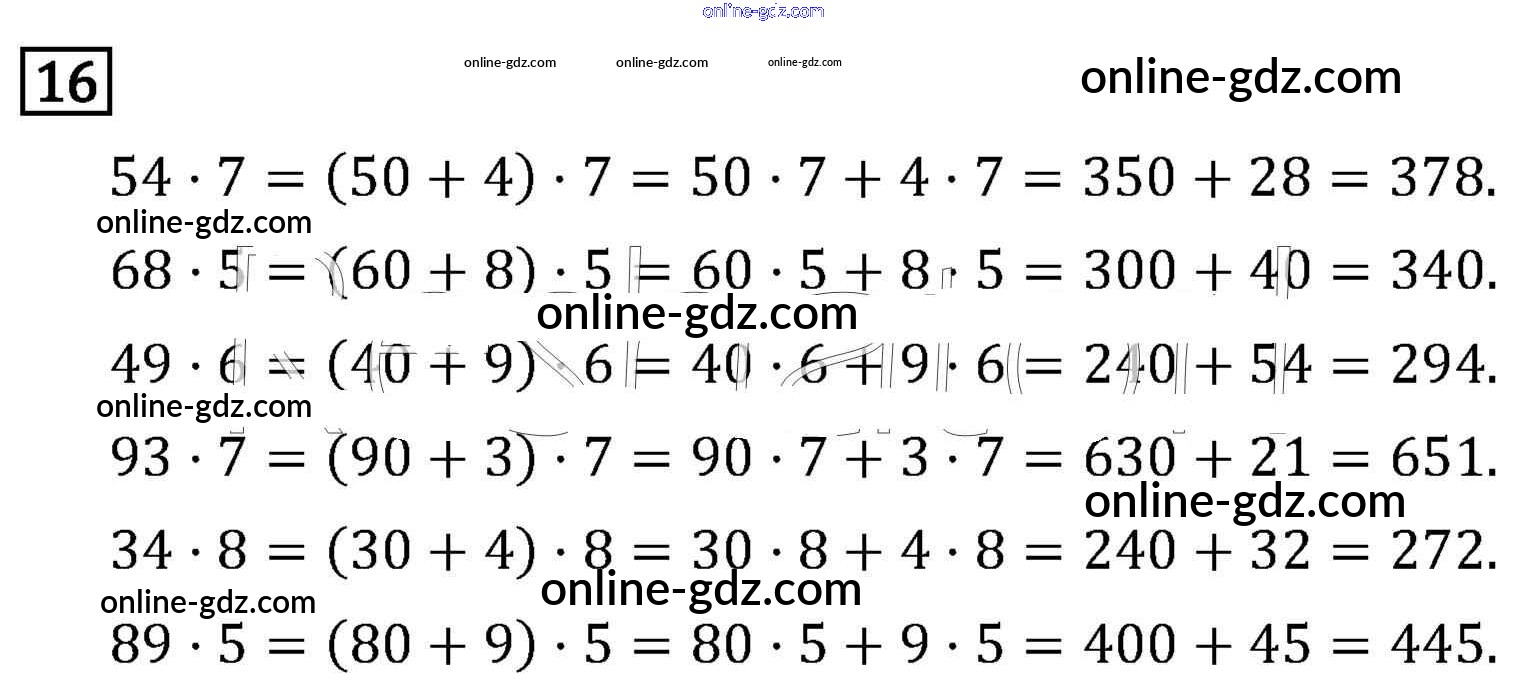 16

$54 \cdot 7 = (50 + 4) \cdot 7 = 50 \cdot 7 + 4 \cdot 7 = 350 + 28 = 378.$

$68 \cdot 5 = (60 + 8) \cdot 5 = 60 \cdot 5 + 8 \cdot 5 = 300 + 40 = 340.$

$49 \cdot 6 = (40 + 9) \cdot 6 = 40 \cdot 6 + 9 \cdot 6 = 240 + 54 = 294.$

$93 \cdot 7 = (90 + 3) \cdot 7 = 90 \cdot 7 + 3 \cdot 7 = 630 + 21 = 651.$

$34 \cdot 8 = (30 + 4) \cdot 8 = 30 \cdot 8 + 4 \cdot 8 = 240 + 32 = 272.$

$89 \cdot 5 = (80 + 9) \cdot 5 = 80 \cdot 5 + 9 \cdot 5 = 400 + 45 = 445.$

online-gdz.com